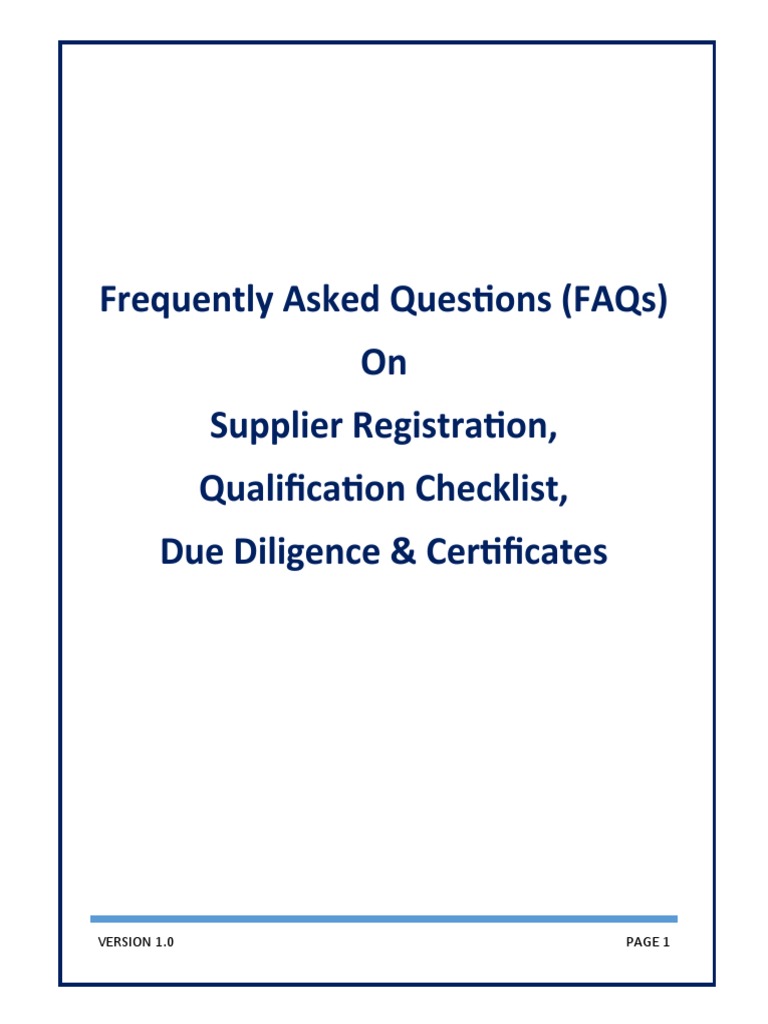 Frequently Asked Questions (FAQs)
On
Supplier Registration,
Qualification Checklist,
Due Diligence & Certificates

VERSION 1.0

PAGE 1